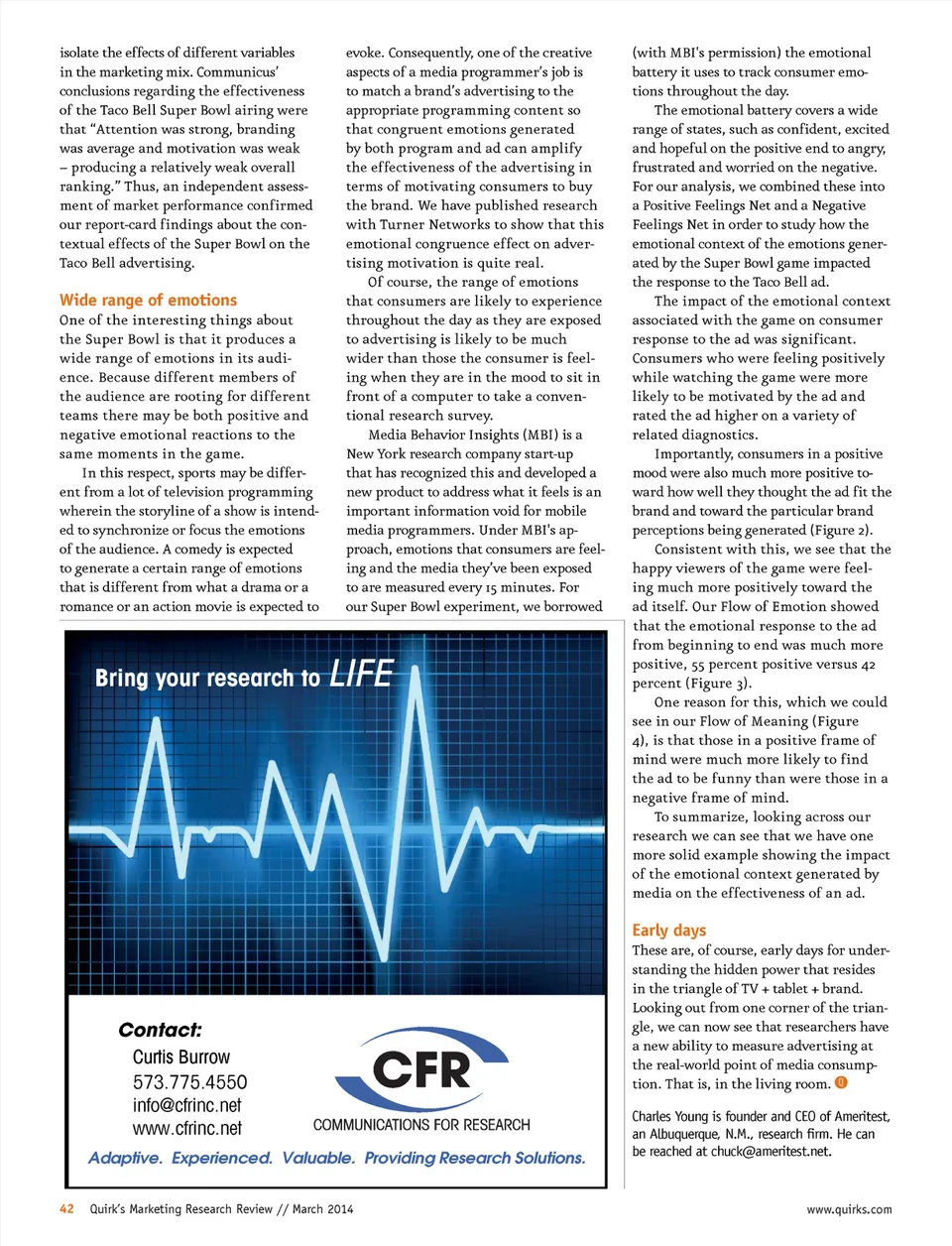 isolate the effects of different variables in the marketing mix. Communicus' conclusions regarding the effectiveness of the Taco Bell Super Bowl airing were that "Attention was strong, branding was average and motivation was weak – producing a relatively weak overall ranking." Thus, an independent assessment of market performance confirmed our report-card findings about the contextual effects of the Super Bowl on the Taco Bell advertising.

Wide range of emotions
One of the interesting things about the Super Bowl is that it produces a wide range of emotions in its audience. Because different members of the audience are rooting for different teams there may be both positive and negative emotional reactions to the same moments in the game.

In this respect, sports may be different from a lot of television programming wherein the storyline of a show is intended to synchronize or focus the emotions of the audience. A comedy is expected to generate a certain range of emotions that is different from what a drama or a romance or an action movie is expected to evoke. Consequently, one of the creative aspects of a media programmer's job is to match a brand's advertising to the appropriate programming content so that congruent emotions generated by both program and ad can amplify the effectiveness of the advertising in terms of motivating consumers to buy the brand. We have published research with Turner Networks to show that this emotional congruence effect on advertising motivation is quite real.

Of course, the range of emotions that consumers are likely to experience throughout the day as they are exposed to advertising is likely to be much wider than those the consumer is feeling when they are in the mood to sit in front of a computer to take a conventional research survey.

Media Behavior Insights (MBI) is a New York research company start-up that has recognized this and developed a new product to address what it feels is an important information void for mobile media programmers. Under MBI's approach, emotions that consumers are feeling and the media they've been exposed to are measured every 15 minutes. For our Super Bowl experiment, we borrowed (with MBI's permission) the emotional battery it uses to track consumer emotions throughout the day.

The emotional battery covers a wide range of states, such as confident, excited and hopeful on the positive end to angry, frustrated and worried on the negative. For our analysis, we combined these into a Positive Feelings Net and a Negative Feelings Net in order to study how the emotional context of the emotions generated by the Super Bowl game impacted the response to the Taco Bell ad.

The impact of the emotional context associated with the game on consumer response to the ad was significant. Consumers who were feeling positively while watching the game were more likely to be motivated by the ad and rated the ad higher on a variety of related diagnostics.

Importantly, consumers in a positive mood were also much more positive toward how well they thought the ad fit the brand and toward the particular brand perceptions being generated (Figure 2).

Consistent with this, we see that the happy viewers of the game were feeling much more positively toward the ad itself. Our Flow of Emotion showed that the emotional response to the ad from beginning to end was much more positive, 55 percent positive versus 42 percent (Figure 3).

One reason for this, which we could see in our Flow of Meaning (Figure 4), is that those in a positive frame of mind were much more likely to find the ad to be funny than were those in a negative frame of mind.

To summarize, looking across our research we can see that we have one more solid example showing the impact of the emotional context generated by media on the effectiveness of an ad.

Early days
These are, of course, early days for understanding the hidden power that resides in the triangle of TV + tablet + brand. Looking out from one corner of the triangle, we can now see that researchers have a new ability to measure advertising at the real-world point of media consumption. That is, in the living room.

Charles Young is founder and CEO of Ameritest, an Albuquerque, N.M., research firm. He can be reached at chuck@ameritest.net.

Bring your research to LIFE

Contact:
Curtis Burrow
573.775.4550
info@cfrinc.net
www.cfrinc.net

CFR
COMMUNICATIONS FOR RESEARCH

Adaptive. Experienced. Valuable. Providing Research Solutions.

42 Quirk's Marketing Research Review // March 2014

www.quirks.com